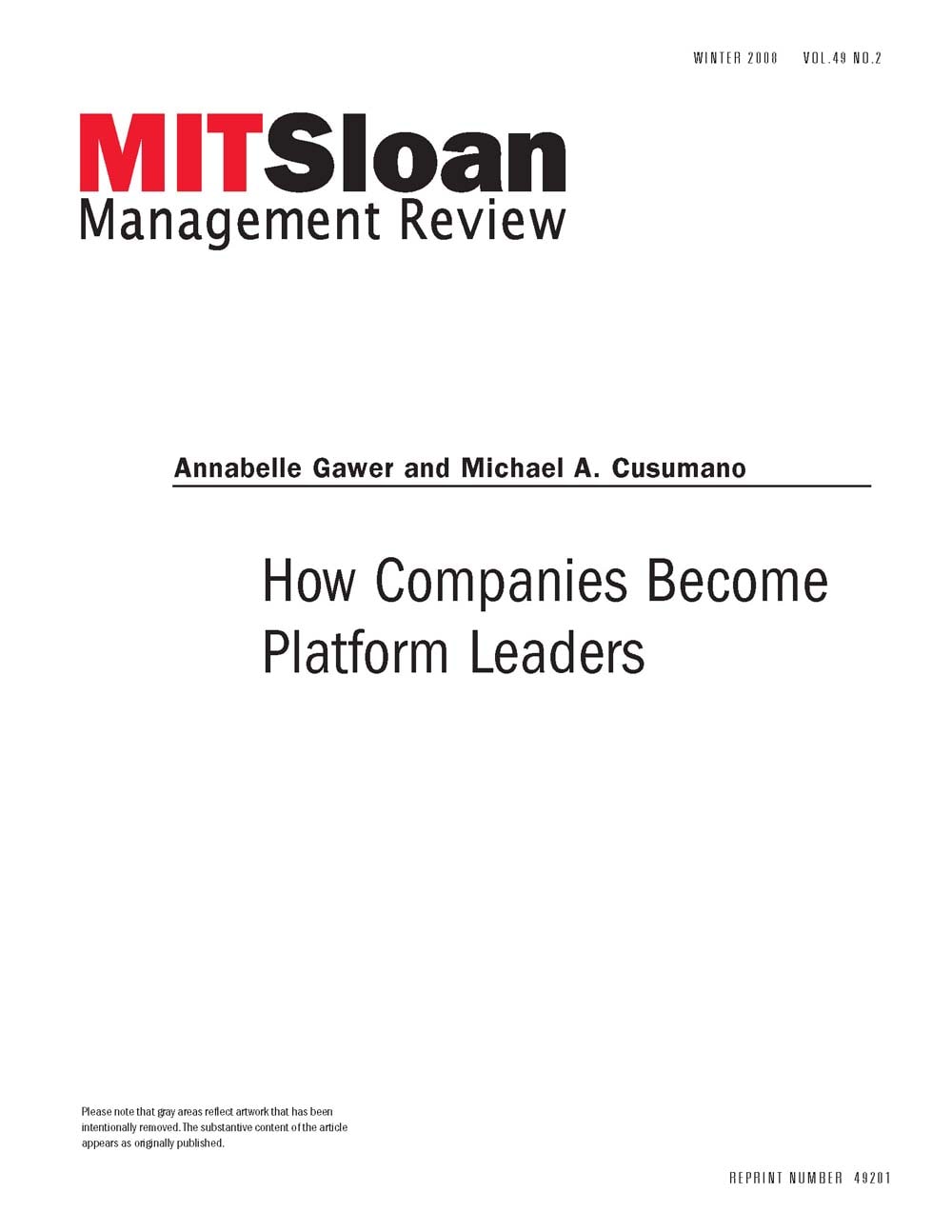 WINTER 2008 VOL.49 NO.2

MITSloan
Management Review

Annabelle Gawer and Michael A. Cusumano

How Companies Become Platform Leaders

Please note that gray areas reflect artwork that has been intentionally removed. The substantive content of the article appears as originally published.

REPRINT NUMBER 49201